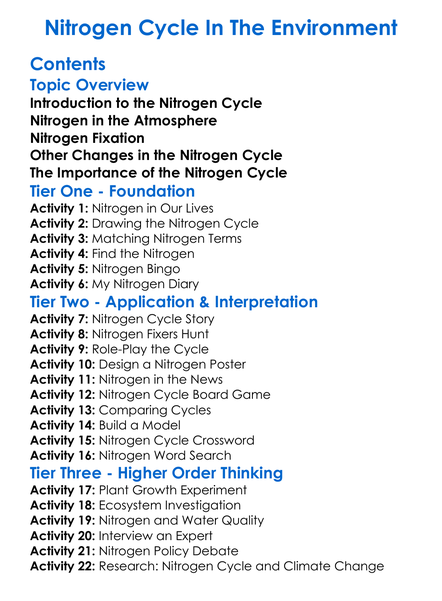 Nitrogen Cycle In The Environment

Contents

Topic Overview

Introduction to the Nitrogen Cycle
Nitrogen in the Atmosphere
Nitrogen Fixation
Other Changes in the Nitrogen Cycle
The Importance of the Nitrogen Cycle

Tier One - Foundation

Activity 1: Nitrogen in Our Lives
Activity 2: Drawing the Nitrogen Cycle
Activity 3: Matching Nitrogen Terms
Activity 4: Find the Nitrogen
Activity 5: Nitrogen Bingo
Activity 6: My Nitrogen Diary

Tier Two - Application & Interpretation

Activity 7: Nitrogen Cycle Story
Activity 8: Nitrogen Fixers Hunt
Activity 9: Role-Play the Cycle
Activity 10: Design a Nitrogen Poster
Activity 11: Nitrogen in the News
Activity 12: Nitrogen Cycle Board Game
Activity 13: Comparing Cycles
Activity 14: Build a Model
Activity 15: Nitrogen Cycle Crossword
Activity 16: Nitrogen Word Search

Tier Three - Higher Order Thinking

Activity 17: Plant Growth Experiment
Activity 18: Ecosystem Investigation
Activity 19: Nitrogen and Water Quality
Activity 20: Interview an Expert
Activity 21: Nitrogen Policy Debate
Activity 22: Research: Nitrogen Cycle and Climate Change